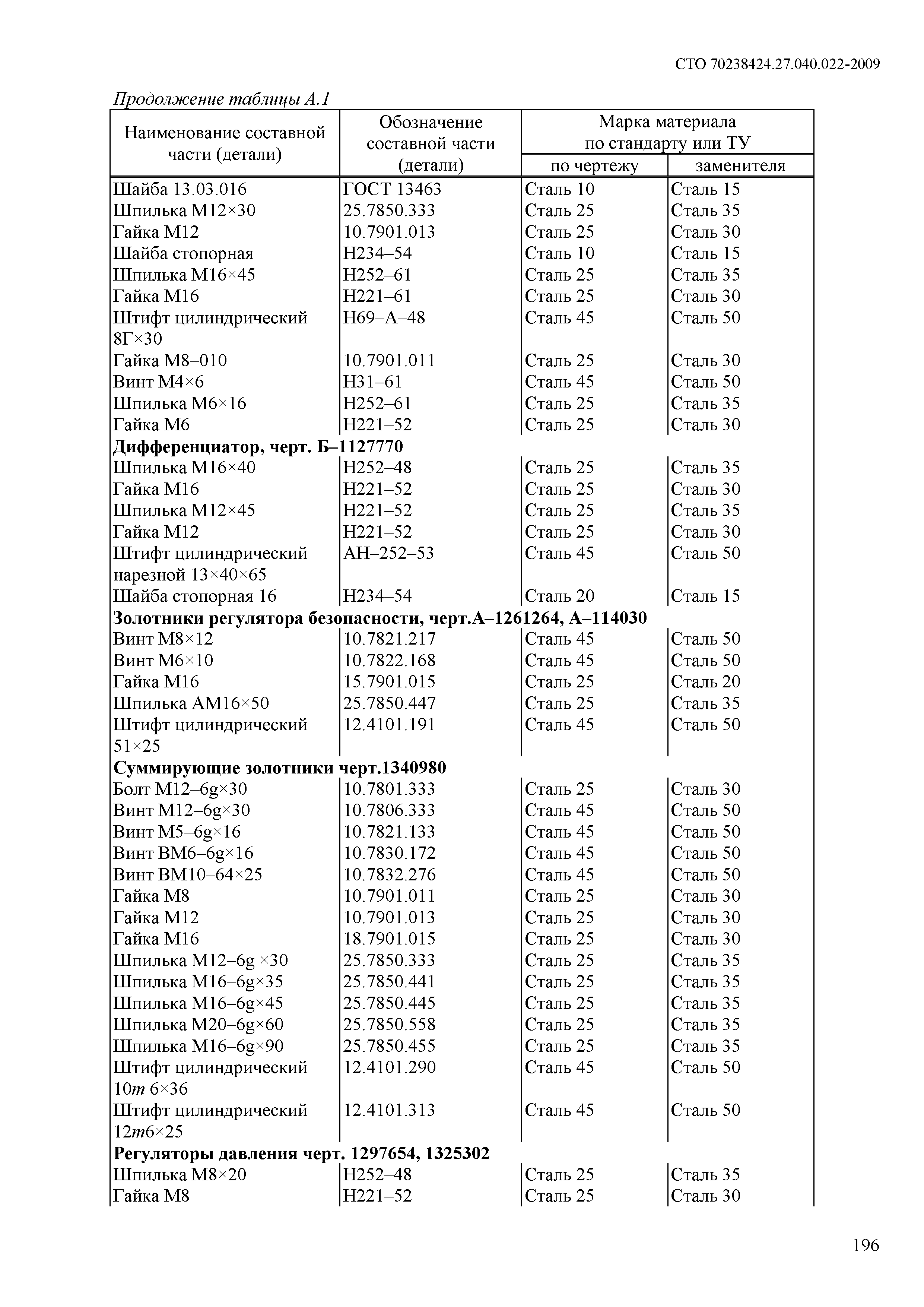 СТО 70238424.27.040.022-2009

Продолжение таблицы А.1

| Наименование составной части (детали) | Обозначение составной части (детали) | Марка материала по стандарту или ТУ по чертежу | Марка материала по стандарту или ТУ заменителя |
|---|---|---|---|
| Шайба 13.03.016 | ГОСТ 13463 | Сталь 10 | Сталь 15 |
| Шпилька М12×30 | 25.7850.333 | Сталь 25 | Сталь 35 |
| Гайка М12 | 10.7901.013 | Сталь 25 | Сталь 30 |
| Шайба стопорная | Н234–54 | Сталь 10 | Сталь 15 |
| Шпилька М16×45 | Н252–61 | Сталь 25 | Сталь 35 |
| Гайка М16 | Н221–61 | Сталь 25 | Сталь 30 |
| Штифт цилиндрический 8Г×30 | Н69–А–48 | Сталь 45 | Сталь 50 |
| Гайка М8–010 | 10.7901.011 | Сталь 25 | Сталь 30 |
| Винт М4×6 | Н31–61 | Сталь 45 | Сталь 50 |
| Шпилька М6×16 | Н252–61 | Сталь 25 | Сталь 35 |
| Гайка М6 | Н221–52 | Сталь 25 | Сталь 30 |
| **Дифференциатор, черт. Б–1127770** | | | |
| Шпилька М16×40 | Н252–48 | Сталь 25 | Сталь 35 |
| Гайка М16 | Н221–52 | Сталь 25 | Сталь 30 |
| Шпилька М12×45 | Н221–52 | Сталь 25 | Сталь 35 |
| Гайка М12 | Н221–52 | Сталь 25 | Сталь 30 |
| Штифт цилиндрический нарезной 13×40×65 | АН–252–53 | Сталь 45 | Сталь 50 |
| Шайба стопорная 16 | Н234–54 | Сталь 20 | Сталь 15 |
| **Золотники регулятора безопасности, черт.А–1261264, А–114030** | | | |
| Винт М8×12 | 10.7821.217 | Сталь 45 | Сталь 50 |
| Винт М6×10 | 10.7822.168 | Сталь 45 | Сталь 50 |
| Гайка М16 | 15.7901.015 | Сталь 25 | Сталь 20 |
| Шпилька АМ16×50 | 25.7850.447 | Сталь 25 | Сталь 35 |
| Штифт цилиндрический 51×25 | 12.4101.191 | Сталь 45 | Сталь 50 |
| **Суммирующие золотники черт.1340980** | | | |
| Болт М12–6g×30 | 10.7801.333 | Сталь 25 | Сталь 30 |
| Винт М12–6g×30 | 10.7806.333 | Сталь 45 | Сталь 50 |
| Винт М5–6g×16 | 10.7821.133 | Сталь 45 | Сталь 50 |
| Винт ВМ6–6g×16 | 10.7830.172 | Сталь 45 | Сталь 50 |
| Винт ВМ10–64×25 | 10.7832.276 | Сталь 45 | Сталь 50 |
| Гайка М8 | 10.7901.011 | Сталь 25 | Сталь 30 |
| Гайка М12 | 10.7901.013 | Сталь 25 | Сталь 30 |
| Гайка М16 | 18.7901.015 | Сталь 25 | Сталь 30 |
| Шпилька М12–6g ×30 | 25.7850.333 | Сталь 25 | Сталь 35 |
| Шпилька М16–6g×35 | 25.7850.441 | Сталь 25 | Сталь 35 |
| Шпилька М16–6g×45 | 25.7850.445 | Сталь 25 | Сталь 35 |
| Шпилька М20–6g×60 | 25.7850.558 | Сталь 25 | Сталь 35 |
| Шпилька М16–6g×90 | 25.7850.455 | Сталь 25 | Сталь 35 |
| Штифт цилиндрический 10m 6×36 | 12.4101.290 | Сталь 45 | Сталь 50 |
| Штифт цилиндрический 12m6×25 | 12.4101.313 | Сталь 45 | Сталь 50 |
| **Регуляторы давления черт. 1297654, 1325302** | | | |
| Шпилька М8×20 | Н252–48 | Сталь 25 | Сталь 35 |
| Гайка М8 | Н221–52 | Сталь 25 | Сталь 30 |

196